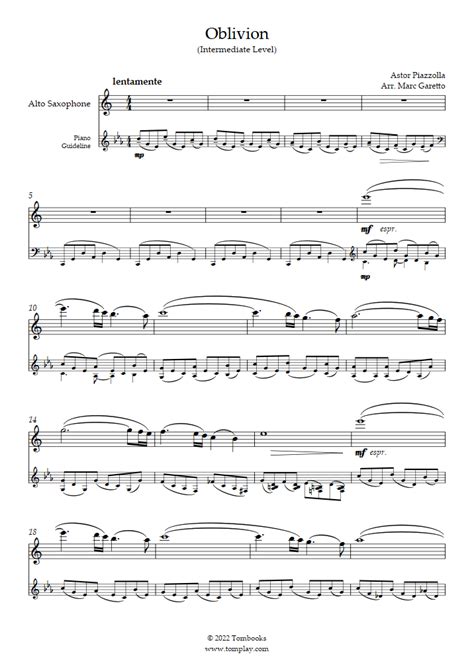 Oblivion
(Intermediate Level)

Astor Piazzolla
Arr. Marc Garetto

lentamente

Alto Saxophone

Piano
Guideline

mp

5

mf espr.

mp

10

14

mf espr.

18

© 2022 Tombooks
www.tomplay.com